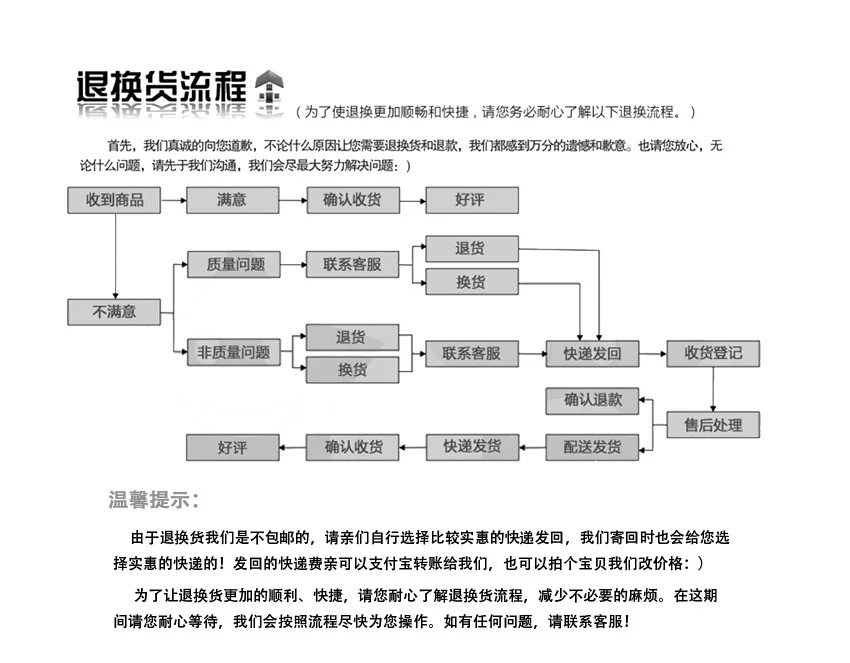 退换货流程 （为了使退换更加顺畅和快捷，请您务必耐心了解以下退换流程。）

首先，我们真诚的向您道歉，不论什么原因让您需要退换货和退款，我们都感到万分的遗憾和歉意。也请您放心，无论什么问题，请先于我们沟通，我们会尽最大努力解决问题：）

收到商品
满意
确认收货
好评
不满意
质量问题
联系客服
退货
换货
非质量问题
退货
换货
联系客服
快递发回
收货登记
售后处理
确认退款
配送发货
快递发货
确认收货
好评

温馨提示：

由于退换货我们是不包邮的，请亲们自行选择比较实惠的快递发回，我们寄回时也会给您选择实惠的快递的！发回的快递费亲可以支付宝转账给我们，也可以拍个宝贝我们改价格：）

为了让退换货更加的顺利、快捷，请您耐心了解退换货流程，减少不必要的麻烦。在这期间请您耐心等待，我们会按照流程尽快为您操作。如有任何问题，请联系客服！